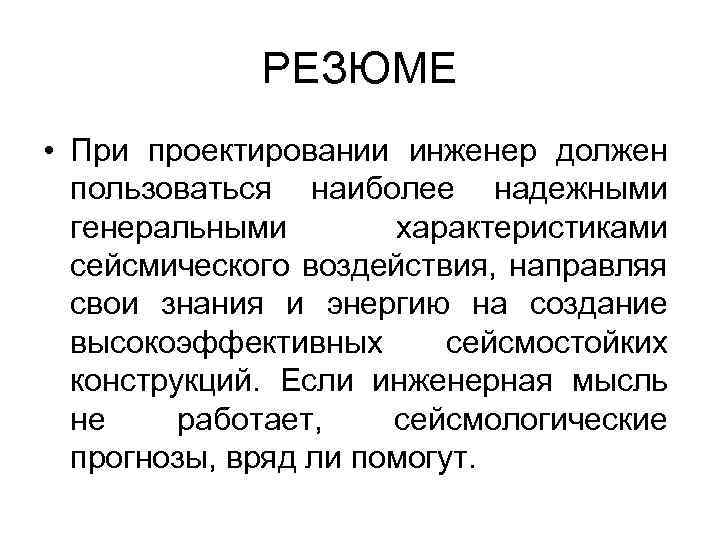 РЕЗЮМЕ

• При проектировании инженер должен пользоваться наиболее надежными генеральными характеристиками сейсмического воздействия, направляя свои знания и энергию на создание высокоэффективных сейсмостойких конструкций. Если инженерная мысль не работает, сейсмологические прогнозы, вряд ли помогут.